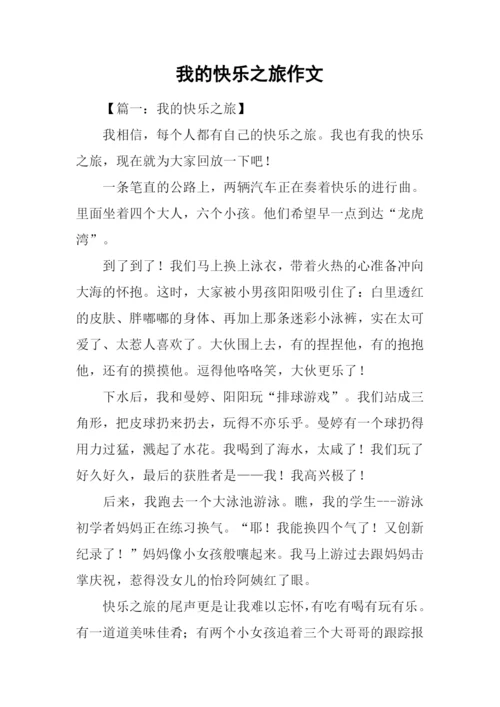 我的快乐之旅作文

【篇一：我的快乐之旅】

我相信，每个人都有自己的快乐之旅。我也有我的快乐之旅，现在就为大家回放一下吧！

一条笔直的公路上，两辆汽车正在奏着快乐的进行曲。里面坐着四个大人，六个小孩。他们希望早一点到达“龙虎湾”。

到了到了！我们马上换上泳衣，带着火热的心准备冲向大海的怀抱。这时，大家被小男孩阳阳吸引住了：白里透红的皮肤、胖嘟嘟的身体、再加上那条迷彩小泳裤，实在太可爱了、太惹人喜欢了。大伙围上去，有的捏捏他，有的抱抱他，还有的摸摸他。逗得他咯咯笑，大伙更乐了！

下水后，我和曼婷、阳阳玩“排球游戏”。我们站成三角形，把皮球扔来扔去，玩得不亦乐乎。曼婷有一个球扔得用力过猛，溅起了水花。我喝到了海水，太咸了！我们玩了好久好久，最后的获胜者是——我！我高兴极了！

后来，我跑去一个大泳池游泳。瞧，我的学生---游泳初学者妈妈正在练习换气。“耶！我能换四个气了！又创新纪录了！”妈妈像小女孩般嚷起来。我马上游过去跟妈妈击掌庆祝，惹得没女儿的怡玲阿姨红了眼。

快乐之旅的尾声更是让我难以忘怀，有吃有喝有玩有乐。有一道道美味佳肴；有两个小女孩追着三个大哥哥的跟踪报